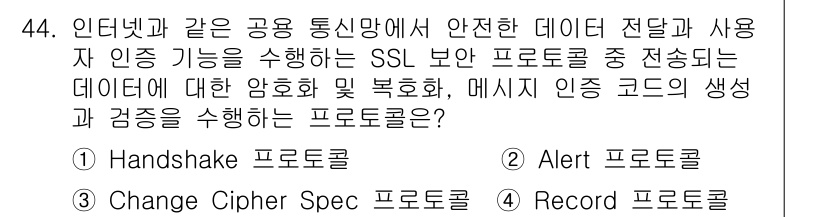 44. 인터넷과 같은 공용 통신망에서 안전한 데이터 전달과 사용자 인증 기능을 수행하는 SSL 보안 프로토콜 중 전송되는 데이터에 대한 암호화 및 복호화, 메시지 인증 코드의 생성과 검증을 수행하는 프로토콜은?

① Handshake 프로토콜
② Alert 프로토콜
③ Change Cipher Spec 프로토콜
④ Record 프로토콜